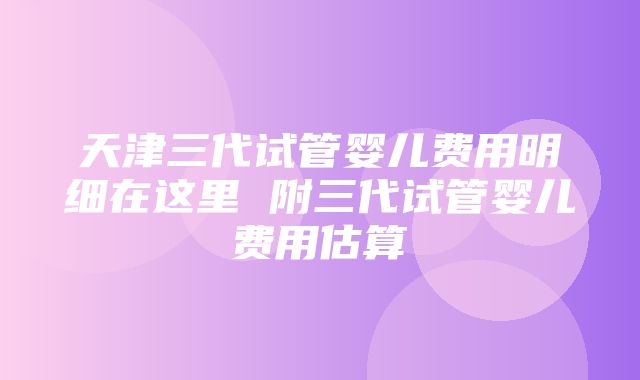 天津三代试管婴儿费用明细在这里 附三代试管婴儿费用估算